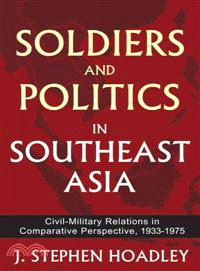 SOLDIERS AND POLITICS IN SOUTHEAST ASIA

Civil-Military Relations in Comparative Perspective, 1933-1975

J. STEPHEN HOADLEY